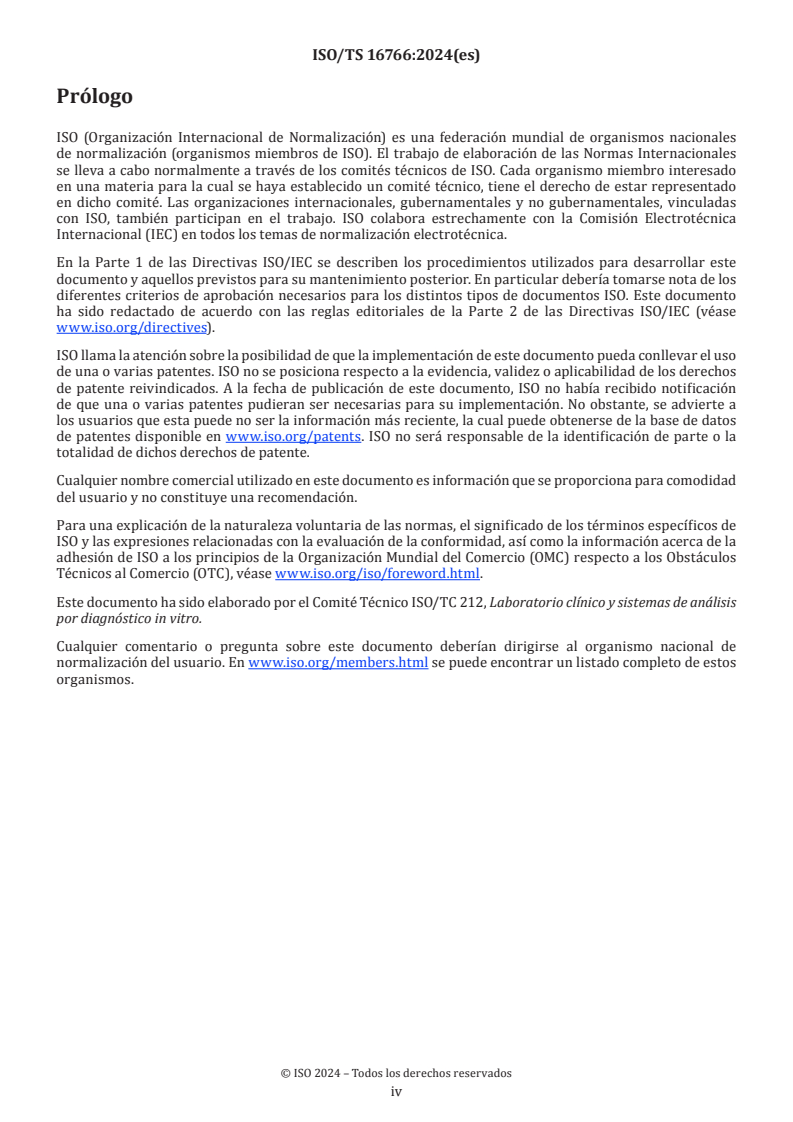 ISO/TS 16766:2024(es)

Prólogo

ISO (Organización Internacional de Normalización) es una federación mundial de organismos nacionales de normalización (organismos miembros de ISO). El trabajo de elaboración de las Normas Internacionales se lleva a cabo normalmente a través de los comités técnicos de ISO. Cada organismo miembro interesado en una materia para la cual se haya establecido un comité técnico, tiene el derecho de estar representado en dicho comité. Las organizaciones internacionales, gubernamentales y no gubernamentales, vinculadas con ISO, también participan en el trabajo. ISO colabora estrechamente con la Comisión Electrotécnica Internacional (IEC) en todos los temas de normalización electrotécnica.

En la Parte 1 de las Directivas ISO/IEC se describen los procedimientos utilizados para desarrollar este documento y aquellos previstos para su mantenimiento posterior. En particular debería tomarse nota de los diferentes criterios de aprobación necesarios para los distintos tipos de documentos ISO. Este documento ha sido redactado de acuerdo con las reglas editoriales de la Parte 2 de las Directivas ISO/IEC (véase www.iso.org/directives).

ISO llama la atención sobre la posibilidad de que la implementación de este documento pueda conllevar el uso de una o varias patentes. ISO no se posiciona respecto a la evidencia, validez o aplicabilidad de los derechos de patente reivindicados. A la fecha de publicación de este documento, ISO no había recibido notificación de que una o varias patentes pudieran ser necesarias para su implementación. No obstante, se advierte a los usuarios que esta puede no ser la información más reciente, la cual puede obtenerse de la base de datos de patentes disponible en www.iso.org/patents. ISO no será responsable de la identificación de parte o la totalidad de dichos derechos de patente.

Cualquier nombre comercial utilizado en este documento es información que se proporciona para comodidad del usuario y no constituye una recomendación.

Para una explicación de la naturaleza voluntaria de las normas, el significado de los términos específicos de ISO y las expresiones relacionadas con la evaluación de la conformidad, así como la información acerca de la adhesión de ISO a los principios de la Organización Mundial del Comercio (OMC) respecto a los Obstáculos Técnicos al Comercio (OTC), véase www.iso.org/iso/foreword.html.

Este documento ha sido elaborado por el Comité Técnico ISO/TC 212, Laboratorio clínico y sistemas de análisis por diagnóstico in vitro.

Cualquier comentario o pregunta sobre este documento deberían dirigirse al organismo nacional de normalización del usuario. En www.iso.org/members.html se puede encontrar un listado completo de estos organismos.

© ISO 2024 – Todos los derechos reservados
iv